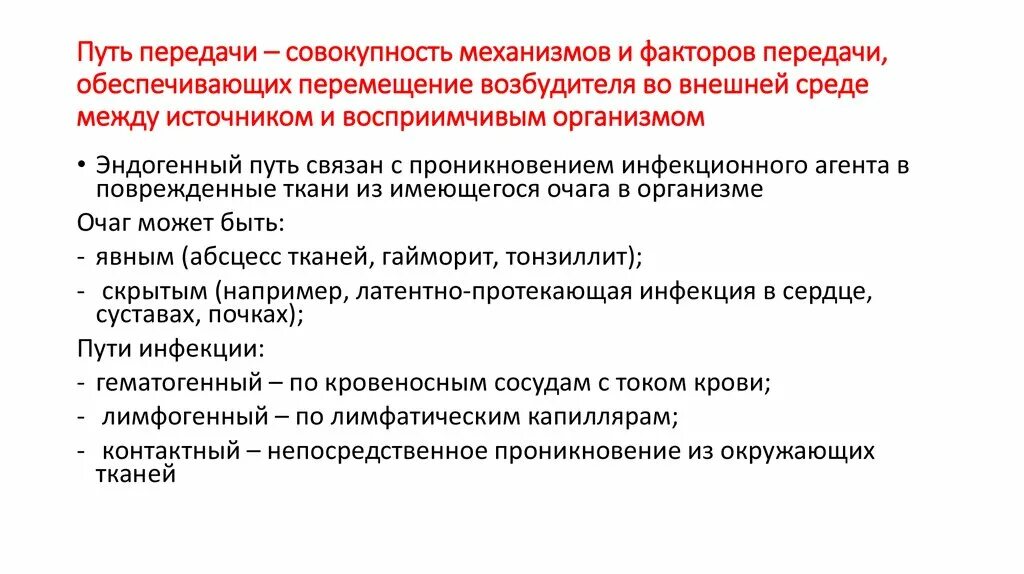 Путь передачи – совокупность механизмов и факторов передачи, обеспечивающих перемещение возбудителя во внешней среде между источником и восприимчивым организмом

• Эндогенный путь связан с проникновением инфекционного агента в поврежденные ткани из имеющегося очага в организме

Очаг может быть:

- явным (абсцесс тканей, гайморит, тонзиллит);

- скрытым (например, латентно-протекающая инфекция в сердце, суставах, почках);

Пути инфекции:

- гематогенный – по кровеносным сосудам с током крови;

- лимфогенный – по лимфатическим капиллярам;

- контактный – непосредственное проникновение из окружающих тканей